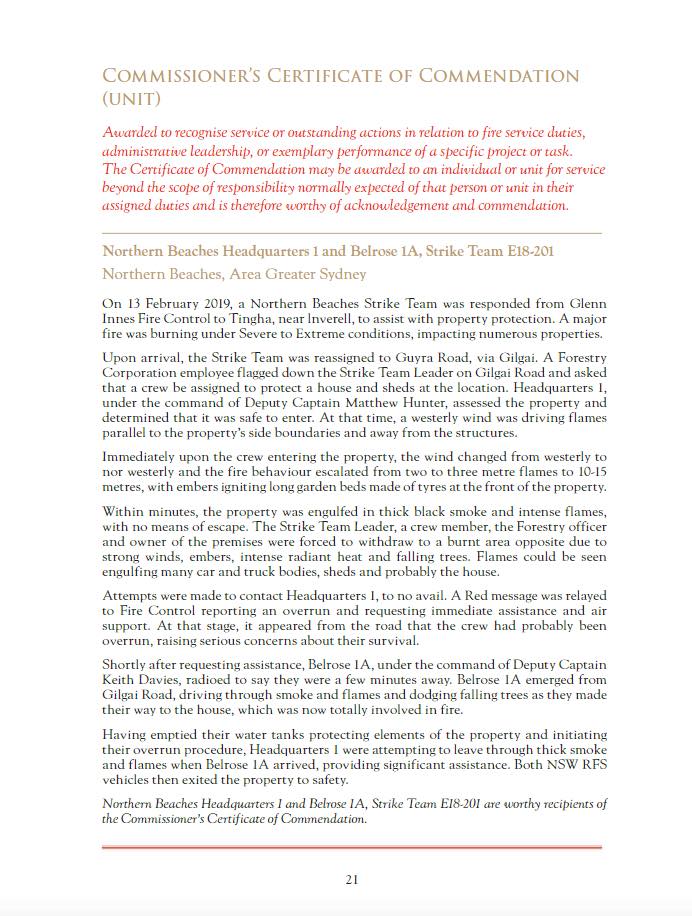 COMMISSIONER'S CERTIFICATE OF COMMENDATION (UNIT)

Awarded to recognise service or outstanding actions in relation to fire service duties, administrative leadership, or exemplary performance of a specific project or task. The Certificate of Commendation may be awarded to an individual or unit for service beyond the scope of responsibility normally expected of that person or unit in their assigned duties and is therefore worthy of acknowledgement and commendation.

Northern Beaches Headquarters 1 and Belrose 1A, Strike Team E18-201

Northern Beaches, Area Greater Sydney

On 13 February 2019, a Northern Beaches Strike Team was responded from Glenn Innes Fire Control to Tingha, near Inverell, to assist with property protection. A major fire was burning under Severe to Extreme conditions, impacting numerous properties.

Upon arrival, the Strike Team was reassigned to Guyra Road, via Gilgai. A Forestry Corporation employee flagged down the Strike Team Leader on Gilgai Road and asked that a crew be assigned to protect a house and sheds at the location. Headquarters 1, under the command of Deputy Captain Matthew Hunter, assessed the property and determined that it was safe to enter. At that time, a westerly wind was driving flames parallel to the property's side boundaries and away from the structures.

Immediately upon the crew entering the property, the wind changed from westerly to nor westerly and the fire behaviour escalated from two to three metre flames to 10-15 metres, with embers igniting long garden beds made of tyres at the front of the property.

Within minutes, the property was engulfed in thick black smoke and intense flames, with no means of escape. The Strike Team Leader, a crew member, the Forestry officer and owner of the premises were forced to withdraw to a burnt area opposite due to strong winds, embers, intense radiant heat and falling trees. Flames could be seen engulfing many car and truck bodies, sheds and probably the house.

Attempts were made to contact Headquarters 1, to no avail. A Red message was relayed to Fire Control reporting an overrun and requesting immediate assistance and air support. At that stage, it appeared from the road that the crew had probably been overrun, raising serious concerns about their survival.

Shortly after requesting assistance, Belrose 1A, under the command of Deputy Captain Keith Davies, radioed to say they were a few minutes away. Belrose 1A emerged from Gilgai Road, driving through smoke and flames and dodging falling trees as they made their way to the house, which was now totally involved in fire.

Having emptied their water tanks protecting elements of the property and initiating their overrun procedure, Headquarters 1 were attempting to leave through thick smoke and flames when Belrose 1A arrived, providing significant assistance. Both NSW RFS vehicles then exited the property to safety.

Northern Beaches Headquarters 1 and Belrose 1A, Strike Team E18-201 are worthy recipients of the Commissioner's Certificate of Commendation.

21